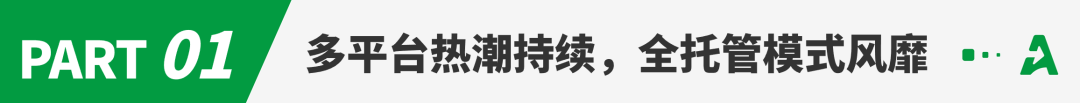 PART 01 多平台热潮持续，全托管模式风靡